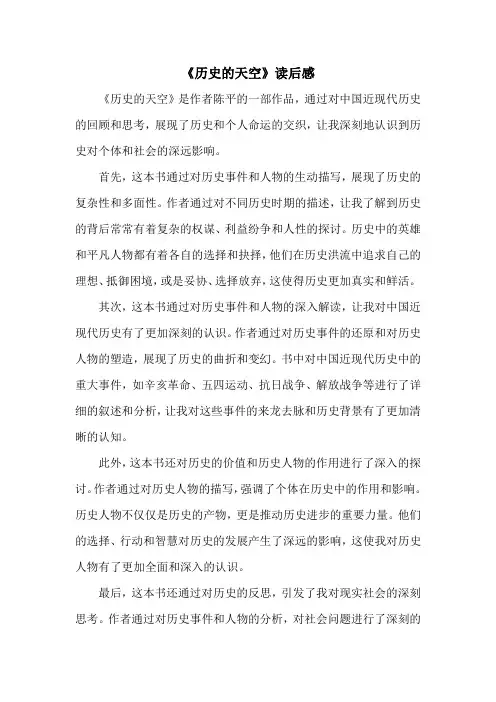 《历史的天空》读后感

《历史的天空》是作者陈平的一部作品，通过对中国近现代历史的回顾和思考，展现了历史和个人命运的交织，让我深刻地认识到历史对个体和社会的深远影响。

首先，这本书通过对历史事件和人物的生动描写，展现了历史的复杂性和多面性。作者通过对不同历史时期的描述，让我了解到历史的背后常常有着复杂的权谋、利益纷争和人性的探讨。历史中的英雄和平凡人物都有着各自的选择和抉择，他们在历史洪流中追求自己的理想、抵御困境，或是妥协、选择放弃，这使得历史更加真实和鲜活。

其次，这本书通过对历史事件和人物的深入解读，让我对中国近现代历史有了更加深刻的认识。作者通过对历史事件的还原和对历史人物的塑造，展现了历史的曲折和变幻。书中对中国近现代历史中的重大事件，如辛亥革命、五四运动、抗日战争、解放战争等进行了详细的叙述和分析，让我对这些事件的来龙去脉和历史背景有了更加清晰的认知。

此外，这本书还对历史的价值和历史人物的作用进行了深入的探讨。作者通过对历史人物的描写，强调了个体在历史中的作用和影响。历史人物不仅仅是历史的产物，更是推动历史进步的重要力量。他们的选择、行动和智慧对历史的发展产生了深远的影响，这使我对历史人物有了更加全面和深入的认识。

最后，这本书还通过对历史的反思，引发了我对现实社会的深刻思考。作者通过对历史事件和人物的分析，对社会问题进行了深刻的